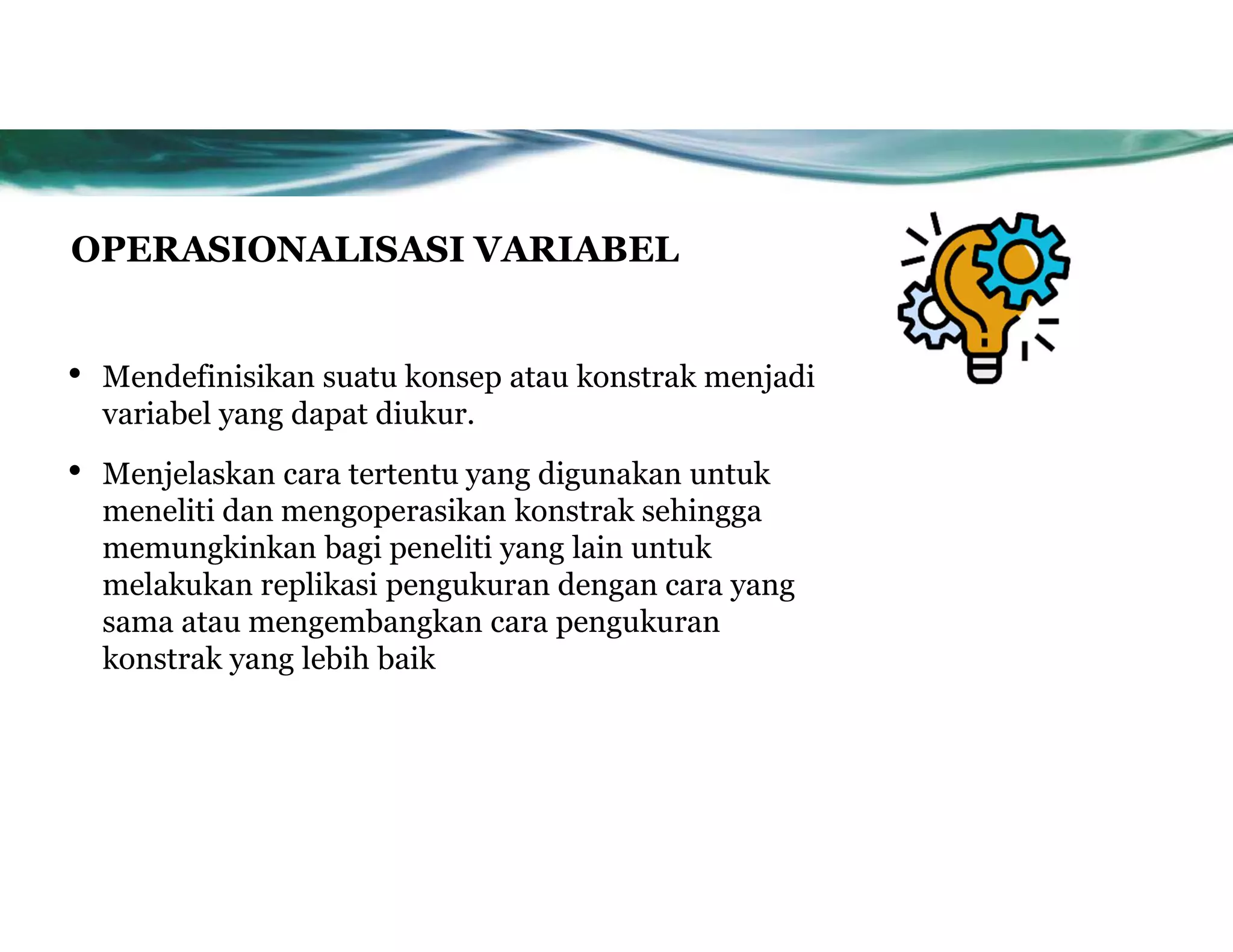 OPERASIONALISASI VARIABEL

• Mendefinisikan suatu konsep atau konstrak menjadi variabel yang dapat diukur.

• Menjelaskan cara tertentu yang digunakan untuk meneliti dan mengoperasikan konstrak sehingga memungkinkan bagi peneliti yang lain untuk melakukan replikasi pengukuran dengan cara yang sama atau mengembangkan cara pengukuran konstrak yang lebih baik